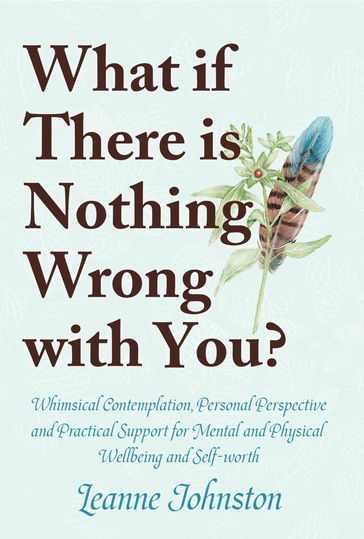 What if There is Nothing Wrong with You?

Whimsical Contemplation, Personal Perspective and Practical Support for Mental and Physical Wellbeing and Self-worth

Leanne Johnston